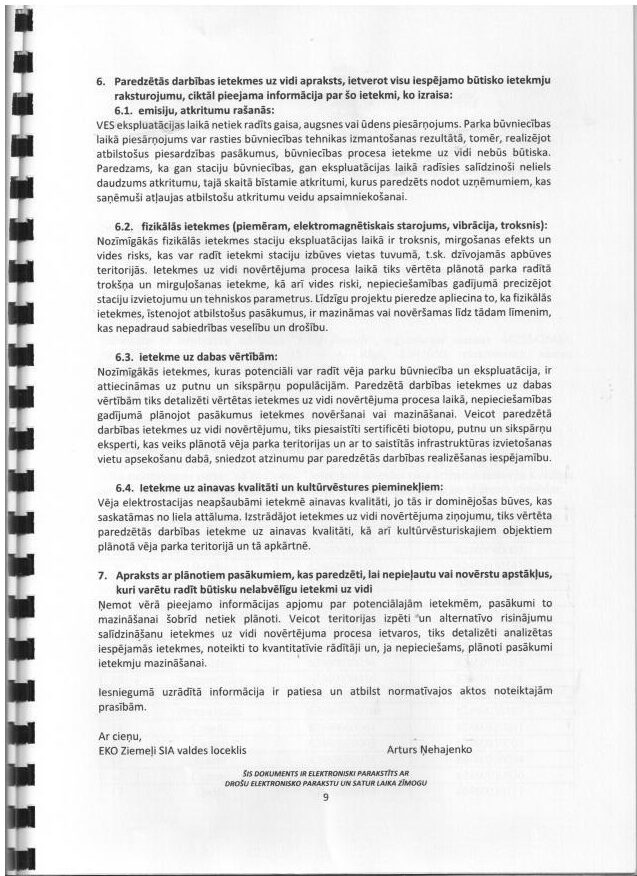 6. Paredzētās darbības ietekmes uz vidi apraksts, ietverot visu iespējamo būtisko ietekmju raksturojumu, ciktāl pieejama informācija par šo ietekmi, ko izraisa:

6.1. emisiju, atkritumu rašanās:

VES ekspluatācijas laikā netiek radīts gaisa, augsnes vai ūdens piesārņojums. Parka būvniecības laikā piesārņojums var rasties būvniecības tehnikas izmantošanas rezultātā, tomēr, realizējot atbilstošus piesardzības pasākumus, būvniecības procesa ietekme uz vidi nebūs būtiska. Paredzams, ka gan staciju būvniecības, gan ekspluatācijas laikā radīsies salīdzinoši neliels daudzums atkritumu, tajā skaitā bīstamie atkritumi, kurus paredzēts nodot uzņēmumiem, kas saņēmuši atļaujas atbilstošu atkritumu veidu apsaimniekošanai.

6.2. fizikālās ietekmes (piemēram, elektromagnētiskais starojums, vibrācija, troksnis):

Nozīmīgākās fizikālās ietekmes staciju ekspluatācijas laikā ir troksnis, mirgošanas efekts un vides risks, kas var radīt ietekmi staciju izbūves vietas tuvumā, t.sk. dzīvojamās apbūves teritorijās. Ietekmes uz vidi novērtējuma procesa laikā tiks vērtēta plānotā parka radītā trokšņa un mirguļošanas ietekme, kā arī vides riski, nepieciešamības gadījumā precizējot staciju izvietojumu un tehniskos parametrus. Līdzīgu projektu pieredze apliecina to, ka fizikālās ietekmes, īstenojot atbilstošus pasākumus, ir mazināmas vai novēršamas līdz tādam līmenim, kas nepadraud sabiedrības veselību un drošību.

6.3. ietekme uz dabas vērtībām:

Nozīmīgākās ietekmes, kuras potenciāli var radīt vēja parku būvniecība un ekspluatācija, ir attiecināmas uz putnu un sikspārņu populācijām. Paredzētā darbības ietekmes uz dabas vērtībām tiks detalizēti vērtētas ietekmes uz vidi novērtējuma procesa laikā, nepieciešamības gadījumā plānojot pasākumus ietekmes novēršanai vai mazināšanai. Veicot paredzētā darbības ietekmes uz vidi novērtējumu, tiks piesaistīti sertificēti biotopu, putnu un sikspārņu eksperti, kas veiks plānotā vēja parka teritorijas un ar to saistītās infrastruktūras izvietošanas vietu apsekošanu dabā, sniedzot atzinumu par paredzētās darbības realizēšanas iespējamību.

6.4. Ietekme uz ainavas kvalitāti un kultūrvēstures pieminekļiem:

Vēja elektrostacijas neapšaubāmi ietekmē ainavas kvalitāti, jo tās ir dominējošas būves, kas saskatāmas no liela attāluma. Izstrādājot ietekmes uz vidi novērtējuma ziņojumu, tiks vērtēta paredzētās darbības ietekme uz ainavas kvalitāti, kā arī kultūrvēsturiskajiem objektiem plānotā vēja parka teritorijā un tā apkārtnē.

7. Apraksts ar plānotiem pasākumiem, kas paredzēti, lai nepieļautu vai novērstu apstākļus, kuri varētu radīt būtisku nelabvēlīgu ietekmi uz vidi

Ņemot vērā pieejamo informācijas apjomu par potenciālajām ietekmēm, pasākumi to mazināšanai šobrīd netiek plānoti. Veicot teritorijas izpēti un alternatīvo risinājumu salīdzināšanu ietekmes uz vidi novērtējuma procesa ietvaros, tiks detalizēti analizētas iespējamās ietekmes, noteikti to kvantitatīvie rādītāji un, ja nepieciešams, plānoti pasākumi ietekmju mazināšanai.

Iesniegumā uzrādītā informācija ir patiesa un atbilst normatīvajos aktos noteiktajām prasībām.

Ar cieņu,
EKO Ziemeļi SIA valdes loceklis Arturs Ņehajenko

ŠIS DOKUMENTS IR ELEKTRONISKI PARAKSTĪTS AR DROŠU ELEKTRONISKO PARAKSTU UN SATUR LAIKA ZĪMOGU

9